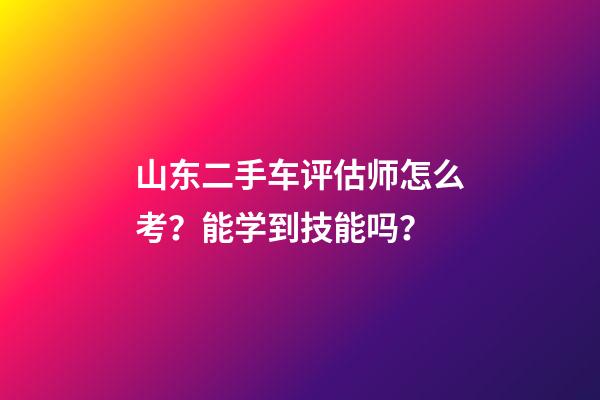 山东二手车评估师怎么考？能学到技能吗？